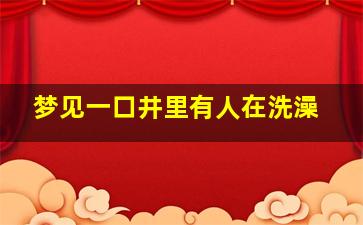 梦见一口井里有人在洗澡